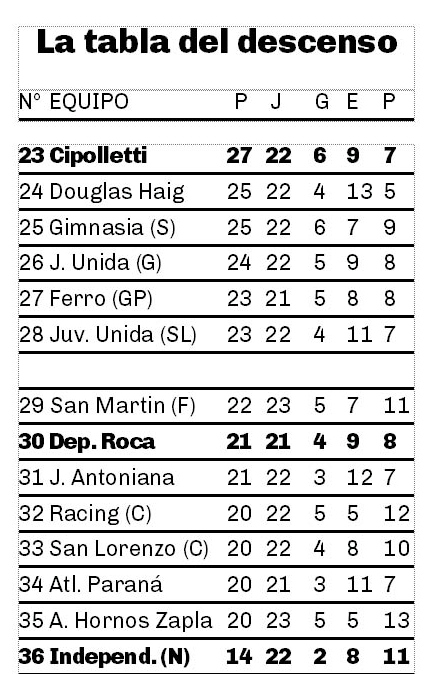 La tabla del descenso

| N° EQUIPO | P | J | G | E | P |
|---|---|---|---|---|---|
| **23 Cipolletti** | **27** | **22** | **6** | **9** | **7** |
| 24 Douglas Haig | 25 | 22 | 4 | 13 | 5 |
| 25 Gimnasia (S) | 25 | 22 | 6 | 7 | 9 |
| 26 J. Unida (G) | 24 | 22 | 5 | 9 | 8 |
| 27 Ferro (GP) | 23 | 21 | 5 | 8 | 8 |
| 28 Juv. Unida (SL) | 23 | 22 | 4 | 11 | 7 |
| | | | | | |
| 29 San Martin (F) | 22 | 23 | 5 | 7 | 11 |
| **30 Dep. Roca** | **21** | **21** | **4** | **9** | **8** |
| 31 J. Antoniana | 21 | 22 | 3 | 12 | 7 |
| 32 Racing (C) | 20 | 22 | 5 | 5 | 12 |
| 33 San Lorenzo (C) | 20 | 22 | 4 | 8 | 10 |
| 34 Atl. Paraná | 20 | 21 | 3 | 11 | 7 |
| 35 A. Hornos Zapla | 20 | 23 | 5 | 5 | 13 |
| **36 Independ. (N)** | **14** | **22** | **2** | **8** | **11** |